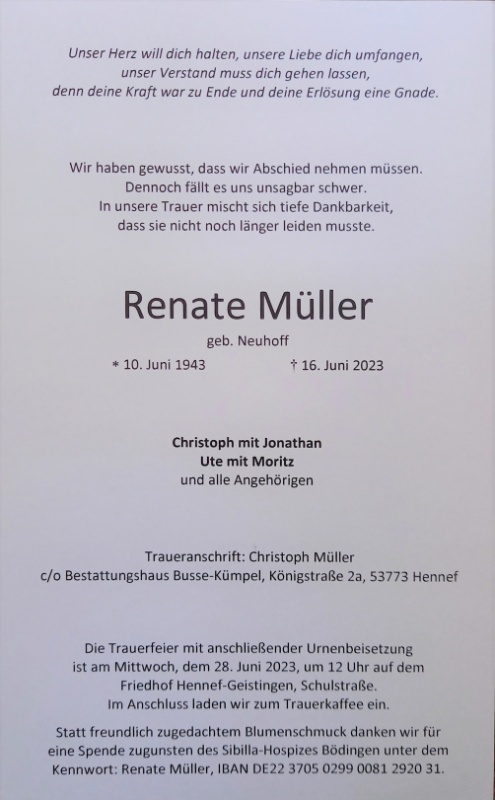 Unser Herz will dich halten, unsere Liebe dich umfangen,
unser Verstand muss dich gehen lassen,
denn deine Kraft war zu Ende und deine Erlösung eine Gnade.

Wir haben gewusst, dass wir Abschied nehmen müssen.
Dennoch fällt es uns unsagbar schwer.
In unsere Trauer mischt sich tiefe Dankbarkeit,
dass sie nicht noch länger leiden musste.

Renate Müller

geb. Neuhoff

* 10. Juni 1943 † 16. Juni 2023

Christoph mit Jonathan
Ute mit Moritz
und alle Angehörigen

Traueranschrift: Christoph Müller
c/o Bestattungshaus Busse-Kümpel, Königstraße 2a, 53773 Hennef

Die Trauerfeier mit anschließender Urnenbeisetzung ist am Mittwoch, dem 28. Juni 2023, um 12 Uhr auf dem Friedhof Hennef-Geistingen, Schulstraße.
Im Anschluss laden wir zum Trauerkaffee ein.

Statt freundlich zugedachtem Blumenschmuck danken wir für eine Spende zugunsten des Sibilla-Hospizes Bödingen unter dem Kennwort: Renate Müller, IBAN DE22 3705 0299 0081 2920 31.